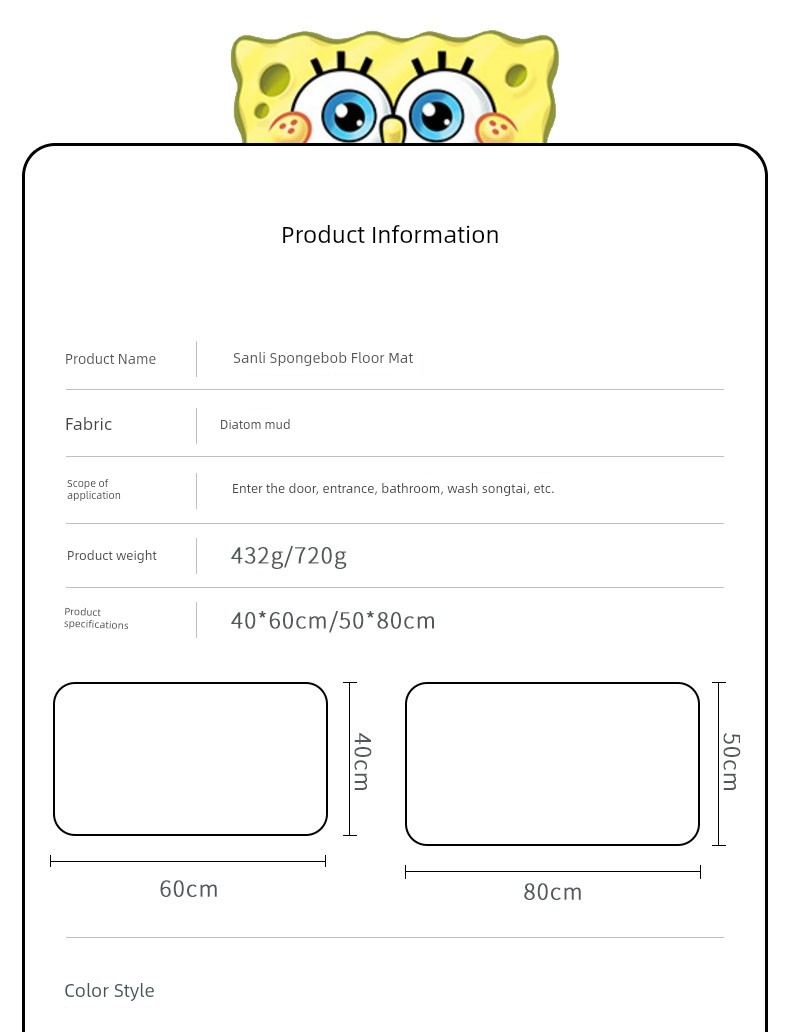 Product Information

| Product Name | Sanli Spongebob Floor Mat |
|---|---|
| Fabric | Diatom mud |
| Scope of application | Enter the door, entrance, bathroom, wash songtai, etc. |
| Product weight | 432g/720g |
| Product specifications | 40*60cm/50*80cm |

40cm

60cm

50cm

80cm

Color Style